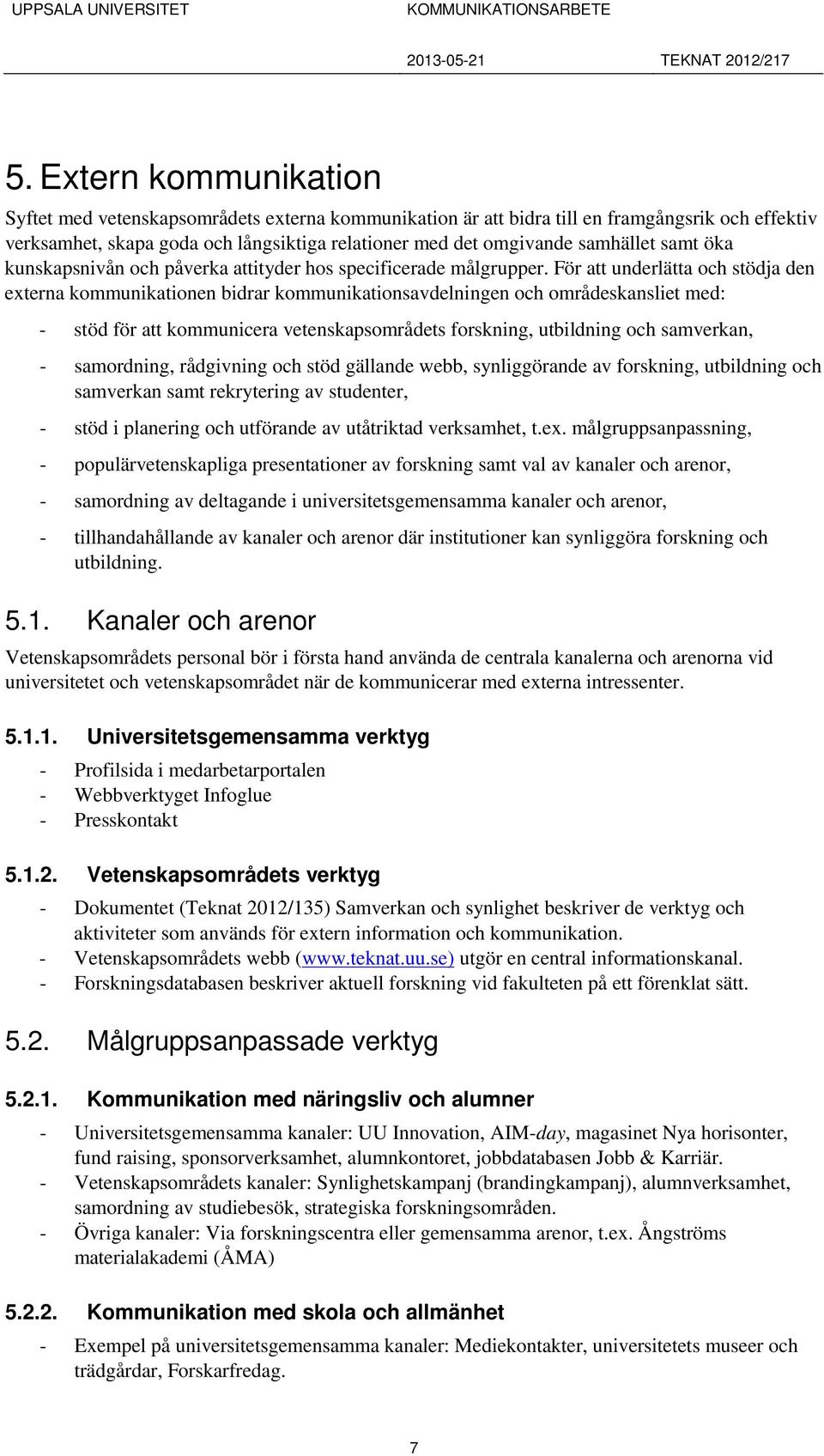 UPPSALA UNIVERSITET KOMMUNIKATIONSARBETE

2013-05-21 TEKNAT 2012/217

5. Extern kommunikation

Syftet med vetenskapsområdets externa kommunikation är att bidra till en framgångsrik och effektiv verksamhet, skapa goda och långsiktiga relationer med det omgivande samhället samt öka kunskapsnivån och påverka attityder hos specificerade målgrupper. För att underlätta och stödja den externa kommunikationen bidrar kommunikationsavdelningen och områdeskansliet med:

- stöd för att kommunicera vetenskapsområdets forskning, utbildning och samverkan,
- samordning, rådgivning och stöd gällande webb, synliggörande av forskning, utbildning och samverkan samt rekrytering av studenter,
- stöd i planering och utförande av utåtriktad verksamhet, t.ex. målgruppsanpassning,
- populärvetenskapliga presentationer av forskning samt val av kanaler och arenor,
- samordning av deltagande i universitetsgemensamma kanaler och arenor,
- tillhandahållande av kanaler och arenor där institutioner kan synliggöra forskning och utbildning.

5.1. Kanaler och arenor

Vetenskapsområdets personal bör i första hand använda de centrala kanalerna och arenorna vid universitetet och vetenskapsområdet när de kommunicerar med externa intressenter.

5.1.1. Universitetsgemensamma verktyg

- Profilsida i medarbetarportalen
- Webbverktyget Infoglue
- Presskontakt

5.1.2. Vetenskapsområdets verktyg

- Dokumentet (Teknat 2012/135) Samverkan och synlighet beskriver de verktyg och aktiviteter som används för extern information och kommunikation.
- Vetenskapsområdets webb (www.teknat.uu.se) utgör en central informationskanal.
- Forskningsdatabasen beskriver aktuell forskning vid fakulteten på ett förenklat sätt.

5.2. Målgruppsanpassade verktyg

5.2.1. Kommunikation med näringsliv och alumner

- Universitetsgemensamma kanaler: UU Innovation, AIM-day, magasinet Nya horisonter, fund raising, sponsorverksamhet, alumnkontoret, jobbdatabasen Jobb & Karriär.
- Vetenskapsområdets kanaler: Synlighetskampanj (brandingkampanj), alumnverksamhet, samordning av studiebesök, strategiska forskningsområden.
- Övriga kanaler: Via forskningscentra eller gemensamma arenor, t.ex. Ångströms materialakademi (ÅMA)

5.2.2. Kommunikation med skola och allmänhet

- Exempel på universitetsgemensamma kanaler: Mediekontakter, universitetets museer och trädgårdar, Forskarfredag.

7